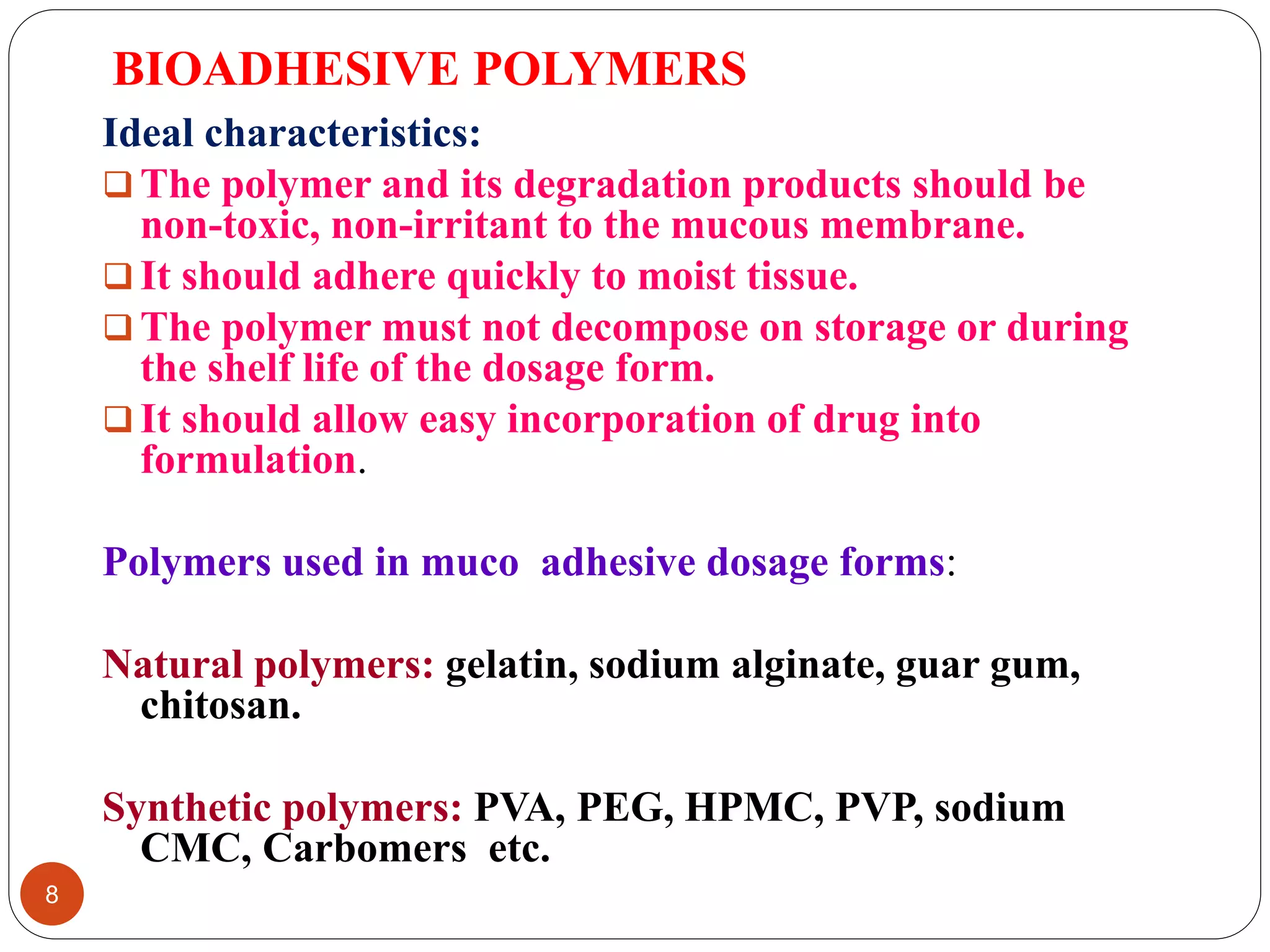 BIOADHESIVE POLYMERS

Ideal characteristics:

❑ The polymer and its degradation products should be non-toxic, non-irritant to the mucous membrane.

❑ It should adhere quickly to moist tissue.

❑ The polymer must not decompose on storage or during the shelf life of the dosage form.

❑ It should allow easy incorporation of drug into formulation.

Polymers used in muco adhesive dosage forms:

Natural polymers: gelatin, sodium alginate, guar gum, chitosan.

Synthetic polymers: PVA, PEG, HPMC, PVP, sodium CMC, Carbomers etc.

8